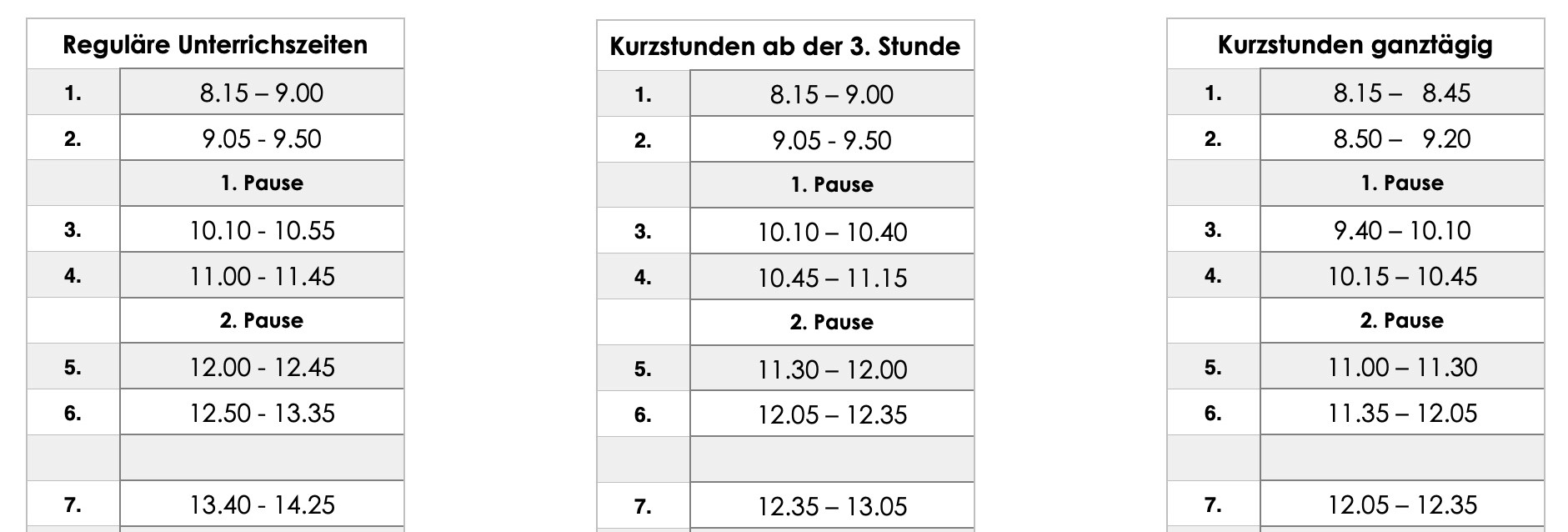 | Reguläre Unterrichszeiten | |
|---|---|
| 1. | 8.15 – 9.00 |
| 2. | 9.05 - 9.50 |
| | 1. Pause |
| 3. | 10.10 - 10.55 |
| 4. | 11.00 - 11.45 |
| | 2. Pause |
| 5. | 12.00 - 12.45 |
| 6. | 12.50 - 13.35 |
| | |
| 7. | 13.40 - 14.25 |

| Kurzstunden ab der 3. Stunde | |
|---|---|
| 1. | 8.15 – 9.00 |
| 2. | 9.05 - 9.50 |
| | 1. Pause |
| 3. | 10.10 – 10.40 |
| 4. | 10.45 – 11.15 |
| | 2. Pause |
| 5. | 11.30 – 12.00 |
| 6. | 12.05 – 12.35 |
| | |
| 7. | 12.35 – 13.05 |

| Kurzstunden ganztägig | |
|---|---|
| 1. | 8.15 – 8.45 |
| 2. | 8.50 – 9.20 |
| | 1. Pause |
| 3. | 9.40 – 10.10 |
| 4. | 10.15 – 10.45 |
| | 2. Pause |
| 5. | 11.00 – 11.30 |
| 6. | 11.35 – 12.05 |
| | |
| 7. | 12.05 – 12.35 |